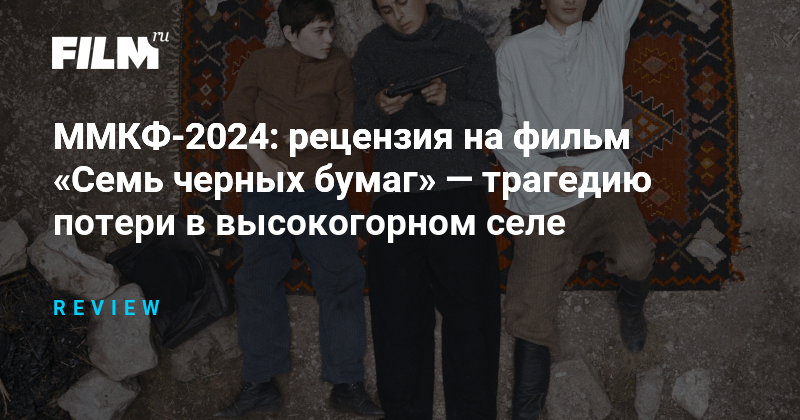 FILM ru

ММКФ-2024: рецензия на фильм «Семь черных бумаг» — трагедию потери в высокогорном селе

REVIEW